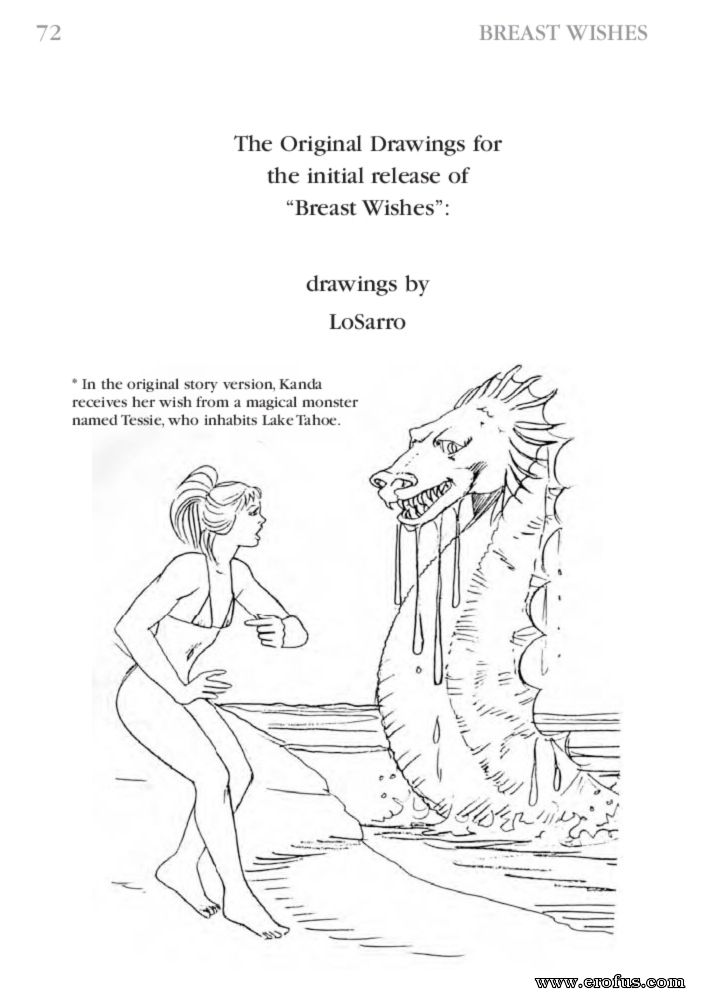 72

BREAST WISHES

The Original Drawings for
the initial release of
"Breast Wishes":

drawings by
LoSarro

* In the original story version, Kanda receives her wish from a magical monster named Tessie, who inhabits Lake Tahoe.

www.erofus.com